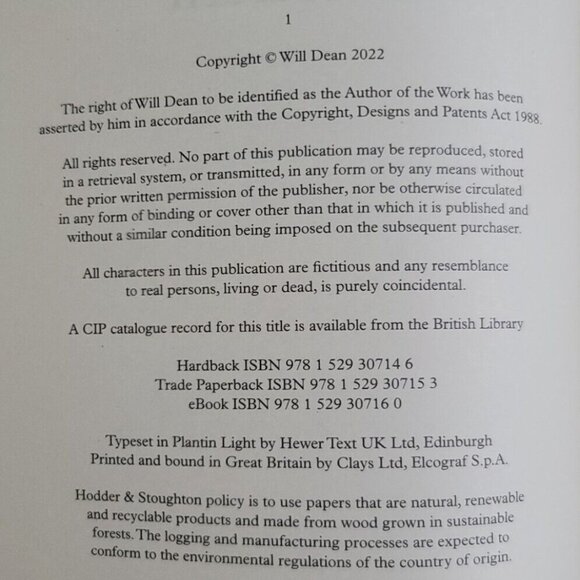 1

Copyright © Will Dean 2022

The right of Will Dean to be identified as the Author of the Work has been asserted by him in accordance with the Copyright, Designs and Patents Act 1988.

All rights reserved. No part of this publication may be reproduced, stored in a retrieval system, or transmitted, in any form or by any means without the prior written permission of the publisher, nor be otherwise circulated in any form of binding or cover other than that in which it is published and without a similar condition being imposed on the subsequent purchaser.

All characters in this publication are fictitious and any resemblance to real persons, living or dead, is purely coincidental.

A CIP catalogue record for this title is available from the British Library

Hardback ISBN 978 1 529 30714 6
Trade Paperback ISBN 978 1 529 30715 3
eBook ISBN 978 1 529 30716 0

Typeset in Plantin Light by Hewer Text UK Ltd, Edinburgh
Printed and bound in Great Britain by Clays Ltd, Elcograf S.p.A.

Hodder & Stoughton policy is to use papers that are natural, renewable and recyclable products and made from wood grown in sustainable forests. The logging and manufacturing processes are expected to conform to the environmental regulations of the country of origin.